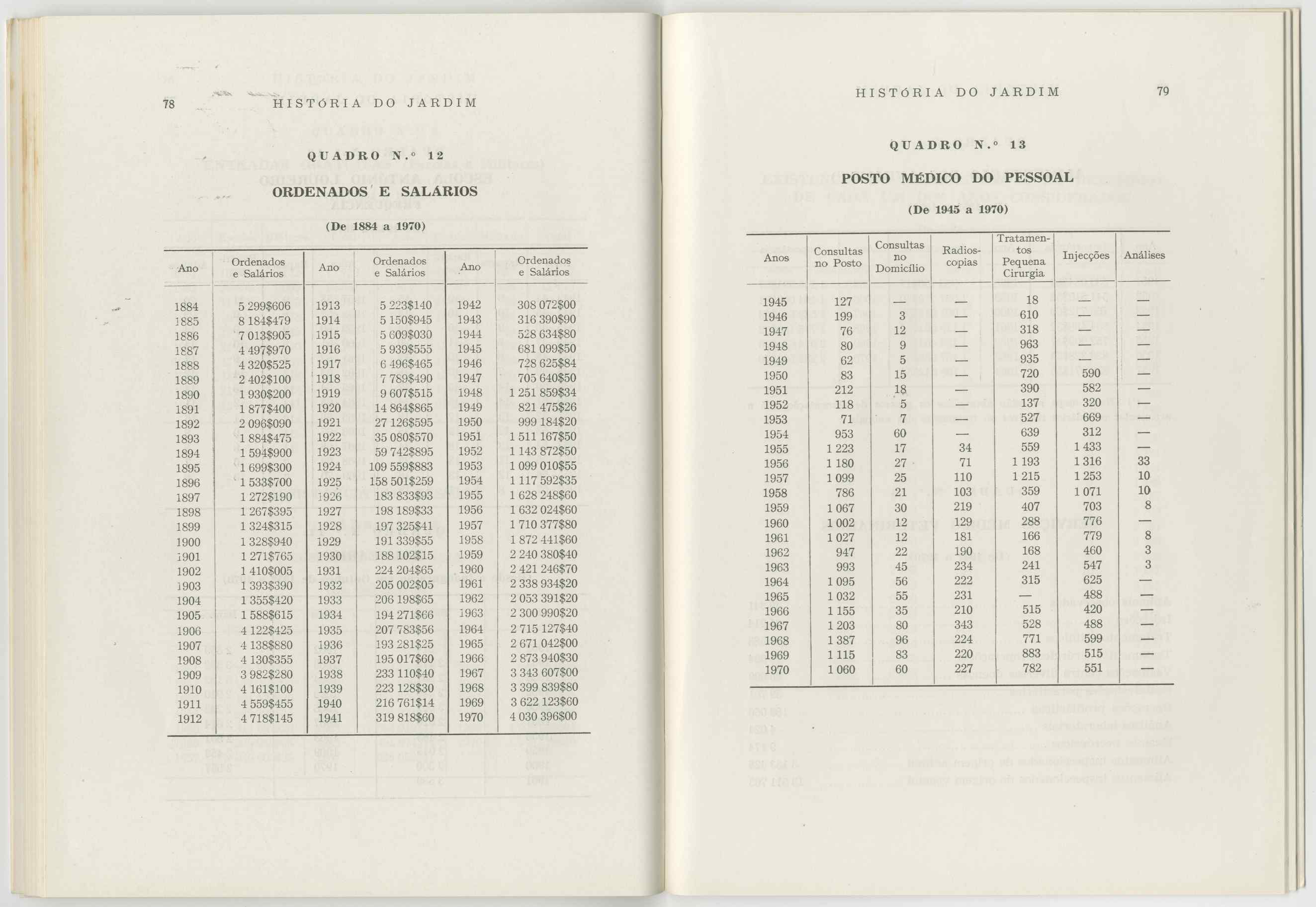 78 HISTÓRIA DO JARDIM

QUADRO N.º 12

ORDENADOS E SALÁRIOS

(De 1884 a 1970)

| Ano | Ordenados e Salários | Ano | Ordenados e Salários | Ano | Ordenados e Salários |
|---|---|---|---|---|---|
| 1884 | 5 299$606 | 1913 | 5 223$140 | 1942 | 308 072$00 |
| 1885 | 8 184$479 | 1914 | 5 150$945 | 1943 | 316 390$90 |
| 1886 | 7 013$905 | 1915 | 5 609$030 | 1944 | 528 634$80 |
| 1887 | 4 497$970 | 1916 | 5 939$555 | 1945 | 681 099$50 |
| 1888 | 4 320$525 | 1917 | 6 496$465 | 1946 | 728 625$84 |
| 1889 | 2 402$100 | 1918 | 7 789$490 | 1947 | 705 640$50 |
| 1890 | 1 930$200 | 1919 | 9 607$515 | 1948 | 1 251 859$34 |
| 1891 | 1 877$400 | 1920 | 14 864$865 | 1949 | 821 475$26 |
| 1892 | 2 096$090 | 1921 | 27 126$595 | 1950 | 999 184$20 |
| 1893 | 1 884$475 | 1922 | 35 080$570 | 1951 | 1 511 167$50 |
| 1894 | 1 594$900 | 1923 | 59 742$895 | 1952 | 1 143 872$50 |
| 1895 | 1 699$300 | 1924 | 109 559$883 | 1953 | 1 099 010$55 |
| 1896 | 1 533$700 | 1925 | 158 501$259 | 1954 | 1 117 592$35 |
| 1897 | 1 272$190 | 1926 | 183 833$93 | 1955 | 1 628 248$60 |
| 1898 | 1 267$395 | 1927 | 198 189$33 | 1956 | 1 632 024$60 |
| 1899 | 1 324$315 | 1928 | 197 325$41 | 1957 | 1 710 377$80 |
| 1900 | 1 328$940 | 1929 | 191 339$55 | 1958 | 1 872 441$60 |
| 1901 | 1 271$765 | 1930 | 188 102$15 | 1959 | 2 240 380$40 |
| 1902 | 1 410$005 | 1931 | 224 204$65 | 1960 | 2 421 246$70 |
| 1903 | 1 393$390 | 1932 | 205 002$05 | 1961 | 2 338 934$20 |
| 1904 | 1 355$420 | 1933 | 206 198$65 | 1962 | 2 053 391$20 |
| 1905 | 1 588$615 | 1934 | 194 271$66 | 1963 | 2 300 990$20 |
| 1906 | 4 122$425 | 1935 | 207 783$56 | 1964 | 2 715 127$40 |
| 1907 | 4 138$880 | 1936 | 193 281$25 | 1965 | 2 671 042$00 |
| 1908 | 4 130$355 | 1937 | 195 017$60 | 1966 | 2 873 940$30 |
| 1909 | 3 982$280 | 1938 | 233 110$40 | 1967 | 3 343 607$00 |
| 1910 | 4 161$100 | 1939 | 223 128$30 | 1968 | 3 399 839$80 |
| 1911 | 4 559$455 | 1940 | 216 761$14 | 1969 | 3 622 123$60 |
| 1912 | 4 718$145 | 1941 | 319 818$60 | 1970 | 4 030 396$00 |

HISTÓRIA DO JARDIM 79

QUADRO N.º 13

POSTO MÉDICO DO PESSOAL

(De 1945 a 1970)

| Anos | Consultas no Posto | Consultas no Domicílio | Radioscopias | Tratamentos Pequena Cirurgia | Injecções | Análises |
|---|---|---|---|---|---|---|
| 1945 | 127 | — | — | 18 | — | — |
| 1946 | 199 | 3 | — | 610 | — | — |
| 1947 | 76 | 12 | — | 318 | — | — |
| 1948 | 80 | 9 | — | 963 | — | — |
| 1949 | 62 | 5 | — | 935 | — | — |
| 1950 | 83 | 15 | — | 720 | 590 | — |
| 1951 | 212 | 18 | — | 390 | 582 | — |
| 1952 | 118 | 5 | — | 137 | 320 | — |
| 1953 | 71 | 7 | — | 527 | 669 | — |
| 1954 | 953 | 60 | — | 639 | 312 | — |
| 1955 | 1 223 | 17 | 34 | 559 | 1 433 | — |
| 1956 | 1 180 | 27 | 71 | 1 193 | 1 316 | 33 |
| 1957 | 1 099 | 25 | 110 | 1 215 | 1 253 | 10 |
| 1958 | 786 | 21 | 103 | 359 | 1 071 | 10 |
| 1959 | 1 067 | 30 | 219 | 407 | 703 | 8 |
| 1960 | 1 002 | 12 | 129 | 288 | 776 | — |
| 1961 | 1 027 | 12 | 181 | 166 | 779 | 8 |
| 1962 | 947 | 22 | 190 | 168 | 460 | 3 |
| 1963 | 993 | 45 | 234 | 241 | 547 | 3 |
| 1964 | 1 095 | 56 | 222 | 315 | 625 | — |
| 1965 | 1 032 | 55 | 231 | — | 488 | — |
| 1966 | 1 155 | 35 | 210 | 515 | 420 | — |
| 1967 | 1 203 | 80 | 343 | 528 | 488 | — |
| 1968 | 1 387 | 96 | 224 | 771 | 599 | — |
| 1969 | 1 115 | 83 | 220 | 883 | 515 | — |
| 1970 | 1 060 | 60 | 227 | 782 | 551 | — |